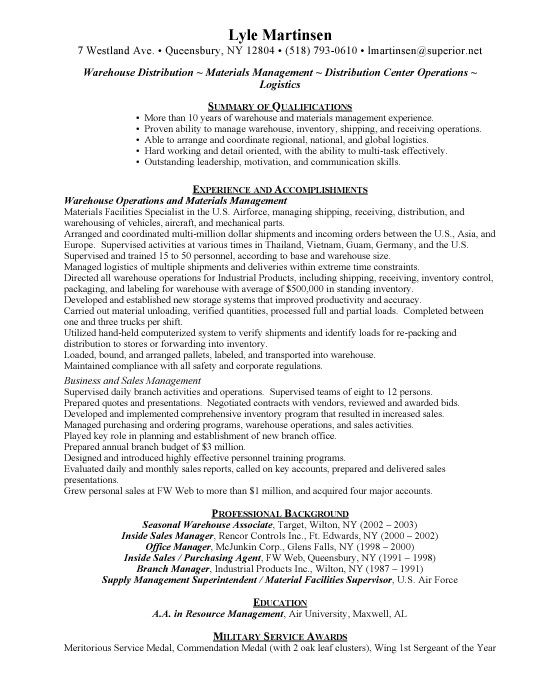 Lyle Martinsen
7 Westland Ave. • Queensbury, NY 12804 • (518) 793-0610 • lmartinsen@superior.net

Warehouse Distribution ~ Materials Management ~ Distribution Center Operations ~ Logistics

SUMMARY OF QUALIFICATIONS
• More than 10 years of warehouse and materials management experience.
• Proven ability to manage warehouse, inventory, shipping, and receiving operations.
• Able to arrange and coordinate regional, national, and global logistics.
• Hard working and detail oriented, with the ability to multi-task effectively.
• Outstanding leadership, motivation, and communication skills.

EXPERIENCE AND ACCOMPLISHMENTS
Warehouse Operations and Materials Management
Materials Facilities Specialist in the U.S. Airforce, managing shipping, receiving, distribution, and warehousing of vehicles, aircraft, and mechanical parts.
Arranged and coordinated multi-million dollar shipments and incoming orders between the U.S., Asia, and Europe. Supervised activities at various times in Thailand, Vietnam, Guam, Germany, and the U.S.
Supervised and trained 15 to 50 personnel, according to base and warehouse size.
Managed logistics of multiple shipments and deliveries within extreme time constraints.
Directed all warehouse operations for Industrial Products, including shipping, receiving, inventory control, packaging, and labeling for warehouse with average of $500,000 in standing inventory.
Developed and established new storage systems that improved productivity and accuracy.
Carried out material unloading, verified quantities, processed full and partial loads. Completed between one and three trucks per shift.
Utilized hand-held computerized system to verify shipments and identify loads for re-packing and distribution to stores or forwarding into inventory.
Loaded, bound, and arranged pallets, labeled, and transported into warehouse.
Maintained compliance with all safety and corporate regulations.
Business and Sales Management
Supervised daily branch activities and operations. Supervised teams of eight to 12 persons.
Prepared quotes and presentations. Negotiated contracts with vendors, reviewed and awarded bids.
Developed and implemented comprehensive inventory program that resulted in increased sales.
Managed purchasing and ordering programs, warehouse operations, and sales activities.
Played key role in planning and establishment of new branch office.
Prepared annual branch budget of $3 million.
Designed and introduced highly effective personnel training programs.
Evaluated daily and monthly sales reports, called on key accounts, prepared and delivered sales presentations.
Grew personal sales at FW Web to more than $1 million, and acquired four major accounts.

PROFESSIONAL BACKGROUND
Seasonal Warehouse Associate, Target, Wilton, NY (2002 – 2003)
Inside Sales Manager, Rencor Controls Inc., Ft. Edwards, NY (2000 – 2002)
Office Manager, McJunkin Corp., Glens Falls, NY (1998 – 2000)
Inside Sales / Purchasing Agent, FW Web, Queensbury, NY (1991 – 1998)
Branch Manager, Industrial Products Inc., Wilton, NY (1987 – 1991)
Supply Management Superintendent / Material Facilities Supervisor, U.S. Air Force

EDUCATION
A.A. in Resource Management, Air University, Maxwell, AL

MILITARY SERVICE AWARDS
Meritorious Service Medal, Commendation Medal (with 2 oak leaf clusters), Wing 1st Sergeant of the Year